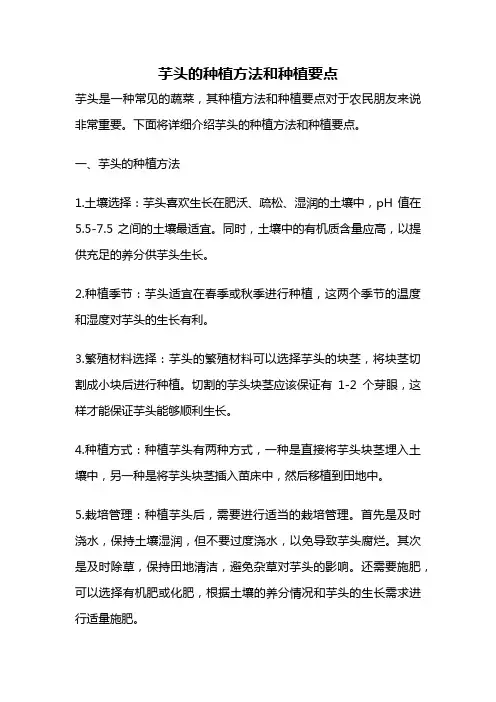 芋头的种植方法和种植要点

芋头是一种常见的蔬菜，其种植方法和种植要点对于农民朋友来说非常重要。下面将详细介绍芋头的种植方法和种植要点。

一、芋头的种植方法

1.土壤选择：芋头喜欢生长在肥沃、疏松、湿润的土壤中，pH 值在 5.5-7.5 之间的土壤最适宜。同时，土壤中的有机质含量应高，以提供充足的养分供芋头生长。

2.种植季节：芋头适宜在春季或秋季进行种植，这两个季节的温度和湿度对芋头的生长有利。

3.繁殖材料选择：芋头的繁殖材料可以选择芋头的块茎，将块茎切割成小块后进行种植。切割的芋头块茎应该保证有 1-2 个芽眼，这样才能保证芋头能够顺利生长。

4.种植方式：种植芋头有两种方式，一种是直接将芋头块茎埋入土壤中，另一种是将芋头块茎插入苗床中，然后移植到田地中。

5.栽培管理：种植芋头后，需要进行适当的栽培管理。首先是及时浇水，保持土壤湿润，但不要过度浇水，以免导致芋头腐烂。其次是及时除草，保持田地清洁，避免杂草对芋头的影响。还需要施肥，可以选择有机肥或化肥，根据土壤的养分情况和芋头的生长需求进行适量施肥。